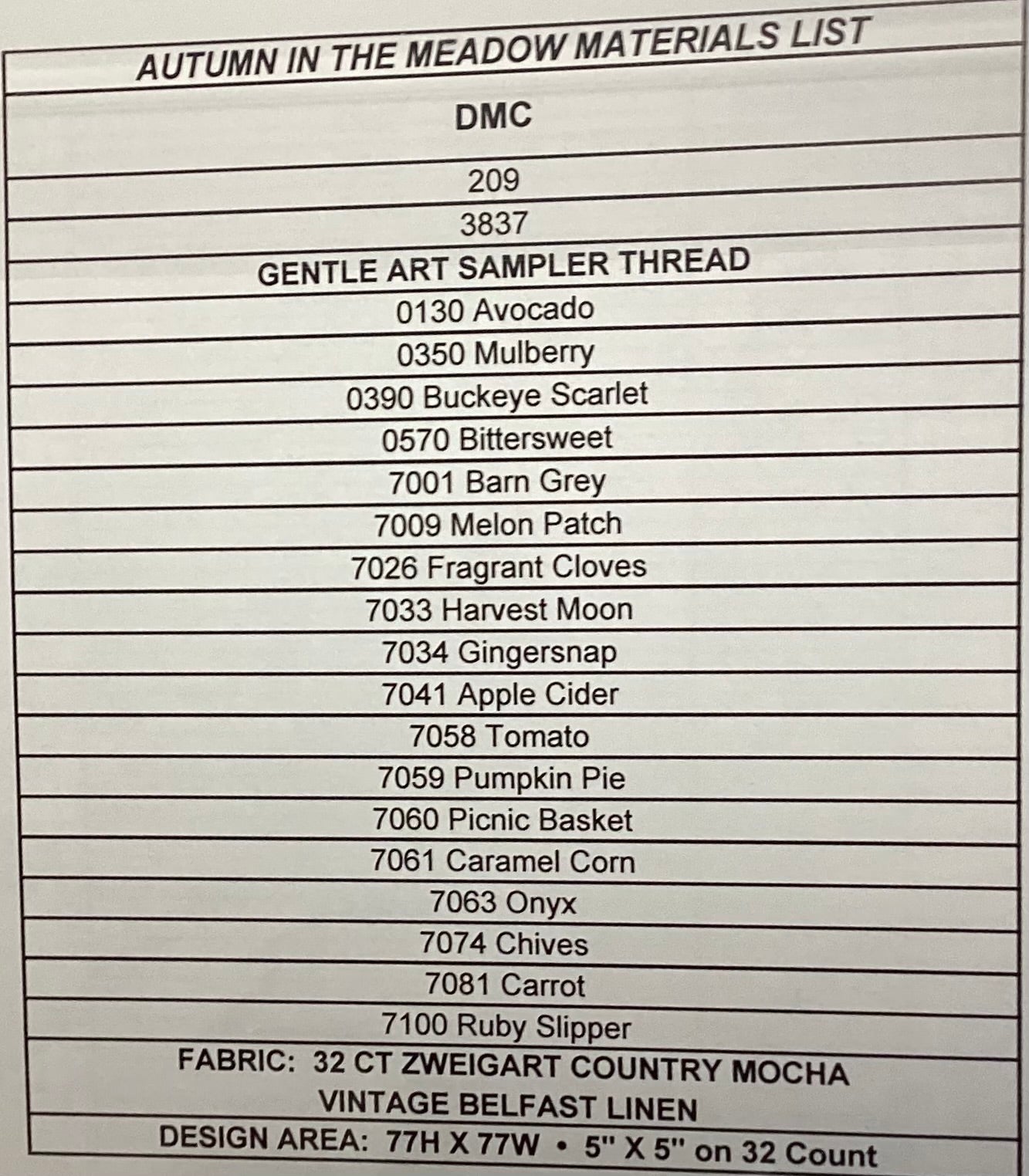 | AUTUMN IN THE MEADOW MATERIALS LIST |
|---|
| DMC |
| 209 |
| 3837 |
| GENTLE ART SAMPLER THREAD |
| 0130 Avocado |
| 0350 Mulberry |
| 0390 Buckeye Scarlet |
| 0570 Bittersweet |
| 7001 Barn Grey |
| 7009 Melon Patch |
| 7026 Fragrant Cloves |
| 7033 Harvest Moon |
| 7034 Gingersnap |
| 7041 Apple Cider |
| 7058 Tomato |
| 7059 Pumpkin Pie |
| 7060 Picnic Basket |
| 7061 Caramel Corn |
| 7063 Onyx |
| 7074 Chives |
| 7081 Carrot |
| 7100 Ruby Slipper |
| FABRIC: 32 CT ZWEIGART COUNTRY MOCHA VINTAGE BELFAST LINEN |
| DESIGN AREA: 77H X 77W • 5" X 5" on 32 Count |